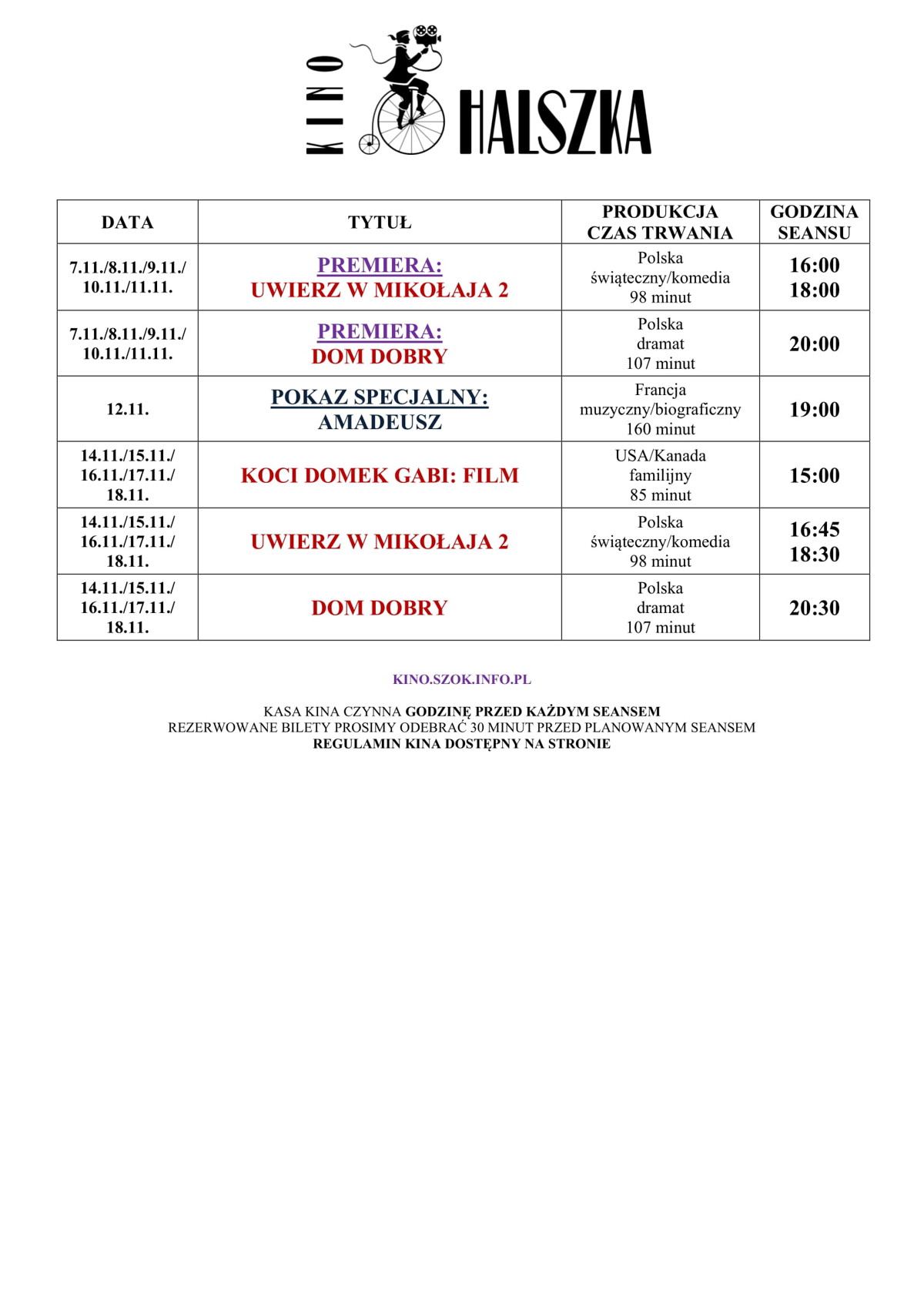 KINO HALSZKA

| DATA | TYTUŁ | PRODUKCJA CZAS TRWANIA | GODZINA SEANSU |
|---|---|---|---|
| 7.11./8.11./9.11./ 10.11./11.11. | PREMIERA: UWIERZ W MIKOŁAJA 2 | Polska świąteczny/komedia 98 minut | 16:00 18:00 |
| 7.11./8.11./9.11./ 10.11./11.11. | PREMIERA: DOM DOBRY | Polska dramat 107 minut | 20:00 |
| 12.11. | POKAZ SPECJALNY: AMADEUSZ | Francja muzyczny/biograficzny 160 minut | 19:00 |
| 14.11./15.11./ 16.11./17.11./ 18.11. | KOCI DOMEK GABI: FILM | USA/Kanada familijny 85 minut | 15:00 |
| 14.11./15.11./ 16.11./17.11./ 18.11. | UWIERZ W MIKOŁAJA 2 | Polska świąteczny/komedia 98 minut | 16:45 18:30 |
| 14.11./15.11./ 16.11./17.11./ 18.11. | DOM DOBRY | Polska dramat 107 minut | 20:30 |

KINO.SZOK.INFO.PL

KASA KINA CZYNNA GODZINĘ PRZED KAŻDYM SEANSEM
REZERWOWANE BILETY PROSIMY ODEBRAĆ 30 MINUT PRZED PLANOWANYM SEANSEM
REGULAMIN KINA DOSTĘPNY NA STRONIE